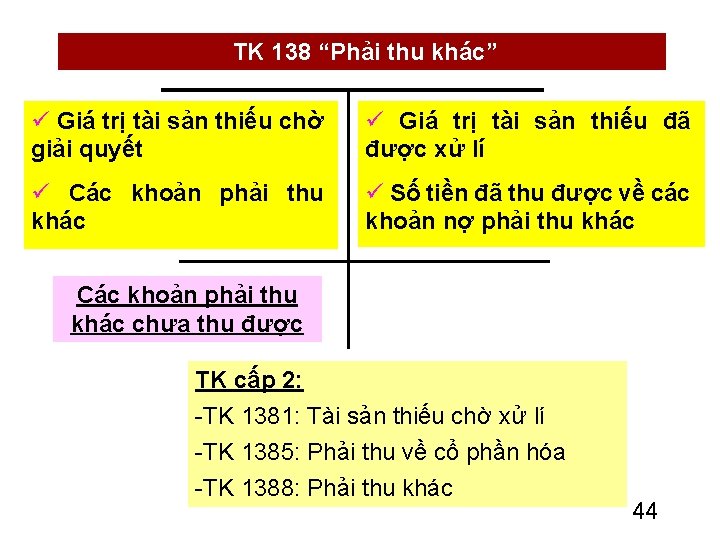 TK 138 “Phải thu khác”

✓ Giá trị tài sản thiếu chờ giải quyết

✓ Các khoản phải thu khác

✓ Giá trị tài sản thiếu đã được xử lí

✓ Số tiền đã thu được về các khoản nợ phải thu khác

Các khoản phải thu khác chưa thu được

TK cấp 2:

-TK 1381: Tài sản thiếu chờ xử lí

-TK 1385: Phải thu về cổ phần hóa

-TK 1388: Phải thu khác

44